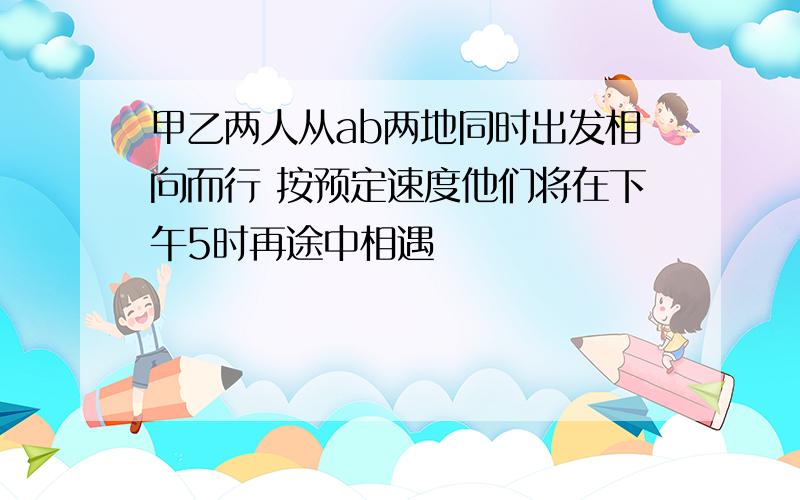 甲乙两人从ab两地同时出发相向而行 按预定速度他们将在下午5时再途中相遇